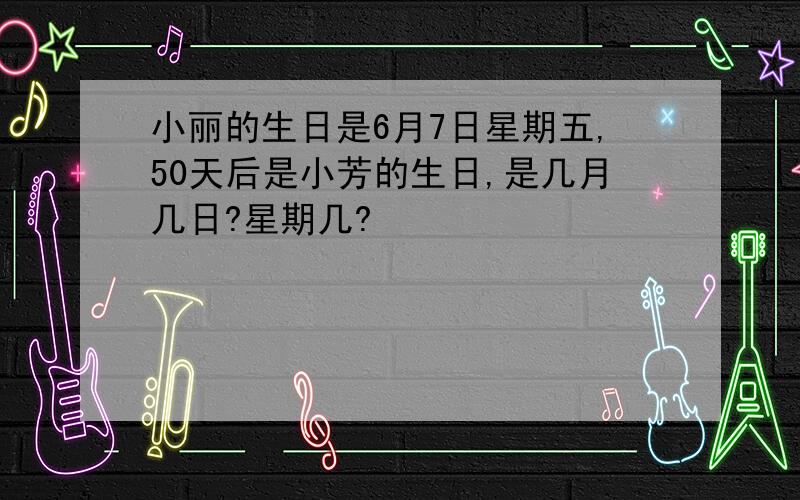 小丽的生日是6月7日星期五,50天后是小芳的生日,是几月几日?星期几?